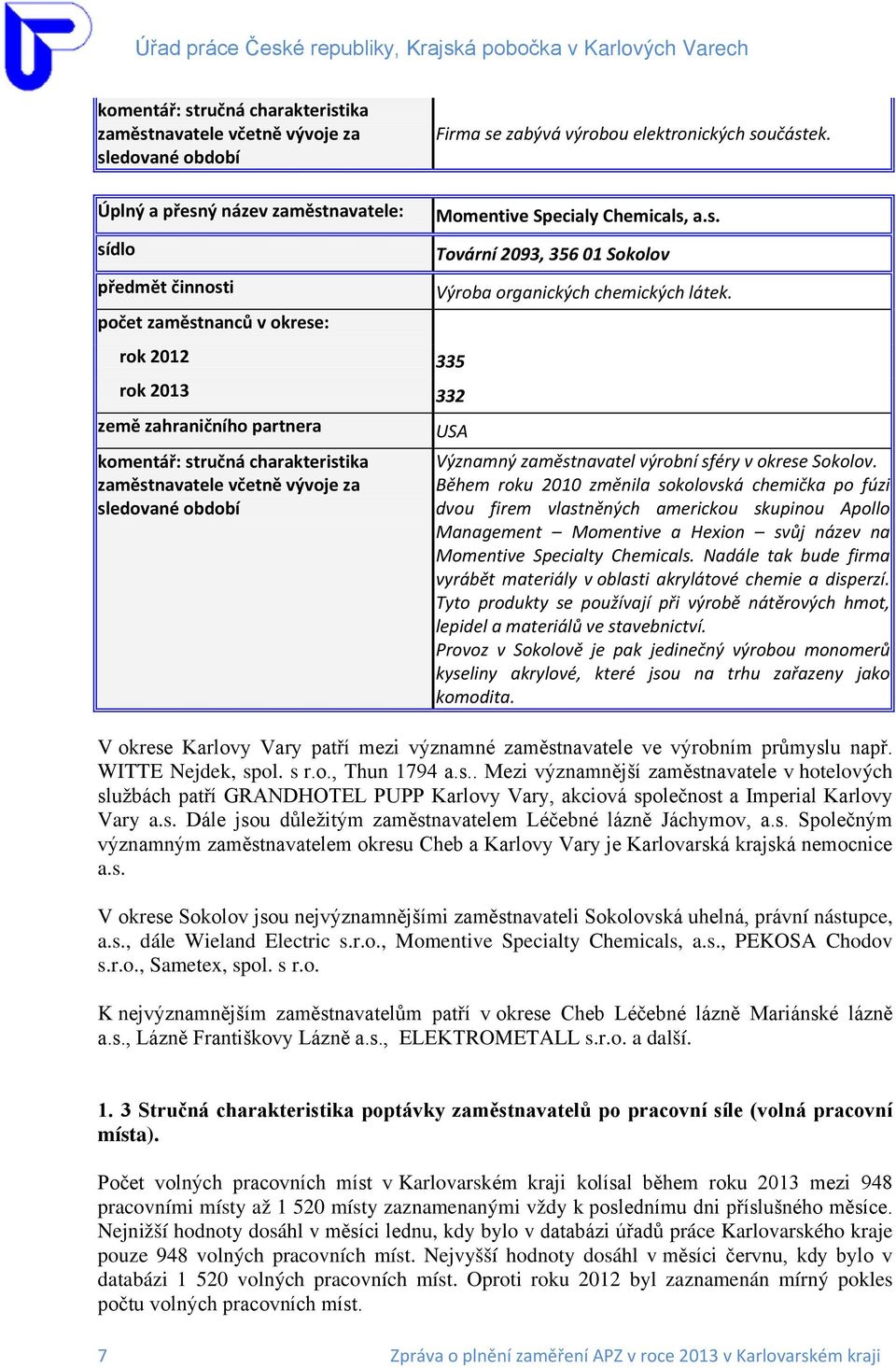 Úřad práce České republiky, Krajská pobočka v Karlových Varech

| komentář: stručná charakteristika zaměstnavatele včetně vývoje za sledované období | Firma se zabývá výrobou elektronických součástek. |
|---|---|

| Úplný a přesný název zaměstnavatele: | Momentive Specialy Chemicals, a.s. |
|---|---|
| sídlo | Tovární 2093, 356 01 Sokolov |
| předmět činnosti | Výroba organických chemických látek. |
| počet zaměstnanců v okrese: | |
| rok 2012 | 335 |
| rok 2013 | 332 |
| země zahraničního partnera | USA |
| komentář: stručná charakteristika zaměstnavatele včetně vývoje za sledované období | Významný zaměstnavatel výrobní sféry v okrese Sokolov. Během roku 2010 změnila sokolovská chemička po fúzi dvou firem vlastněných americkou skupinou Apollo Management – Momentive a Hexion – svůj název na Momentive Specialty Chemicals. Nadále tak bude firma vyrábět materiály v oblasti akrylátové chemie a disperzí. Tyto produkty se používají při výrobě nátěrových hmot, lepidel a materiálů ve stavebnictví. Provoz v Sokolově je pak jedinečný výrobou monomerů kyseliny akrylové, které jsou na trhu zařazeny jako komodita. |

V okrese Karlovy Vary patří mezi významné zaměstnavatele ve výrobním průmyslu např. WITTE Nejdek, spol. s r.o., Thun 1794 a.s.. Mezi významnější zaměstnavatele v hotelových službách patří GRANDHOTEL PUPP Karlovy Vary, akciová společnost a Imperial Karlovy Vary a.s. Dále jsou důležitým zaměstnavatelem Léčebné lázně Jáchymov, a.s. Společným významným zaměstnavatelem okresu Cheb a Karlovy Vary je Karlovarská krajská nemocnice a.s.

V okrese Sokolov jsou nejvýznamnějšími zaměstnavateli Sokolovská uhelná, právní nástupce, a.s., dále Wieland Electric s.r.o., Momentive Specialty Chemicals, a.s., PEKOSA Chodov s.r.o., Sametex, spol. s r.o.

K nejvýznamnějším zaměstnavatelům patří v okrese Cheb Léčebné lázně Mariánské lázně a.s., Lázně Františkovy Lázně a.s., ELEKTROMETALL s.r.o. a další.

1. 3 Stručná charakteristika poptávky zaměstnavatelů po pracovní síle (volná pracovní místa).

Počet volných pracovních míst v Karlovarském kraji kolísal během roku 2013 mezi 948 pracovními místy až 1 520 místy zaznamenanými vždy k poslednímu dni příslušného měsíce. Nejnižší hodnoty dosáhl v měsíci lednu, kdy bylo v databázi úřadů práce Karlovarského kraje pouze 948 volných pracovních míst. Nejvyšší hodnoty dosáhl v měsíci červnu, kdy bylo v databázi 1 520 volných pracovních míst. Oproti roku 2012 byl zaznamenán mírný pokles počtu volných pracovních míst.

7 Zpráva o plnění zaměření APZ v roce 2013 v Karlovarském kraji